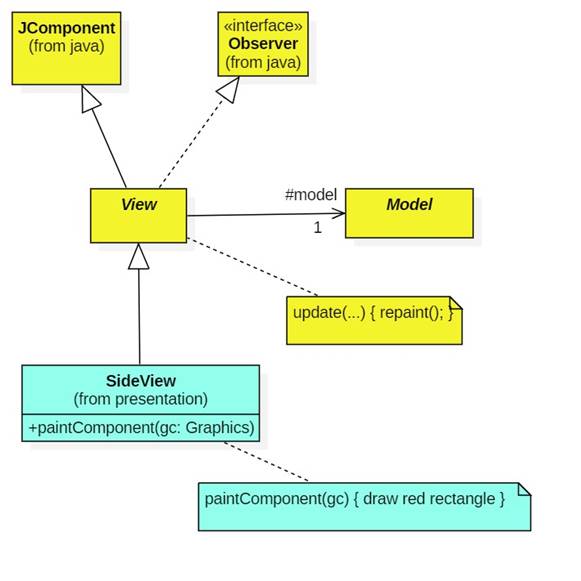 JComponent
(from java)

«interface»
Observer
(from java)

View

#model

1

Model

update(...) { repaint(); }

SideView
(from presentation)

+paintComponent(gc: Graphics)

paintComponent(gc) { draw red rectangle }